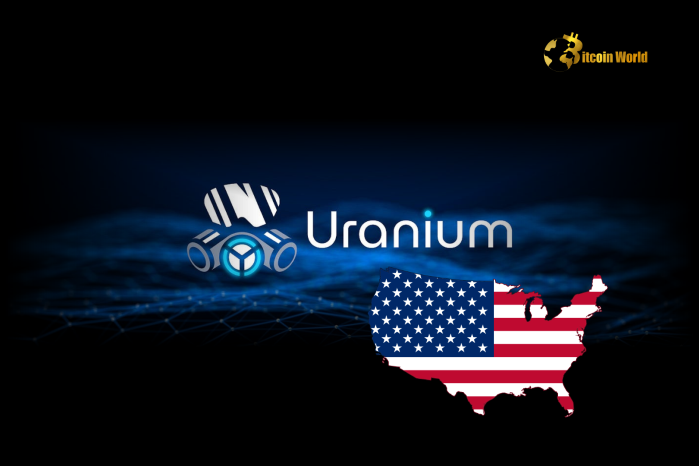 Bitcoin World

Uranium